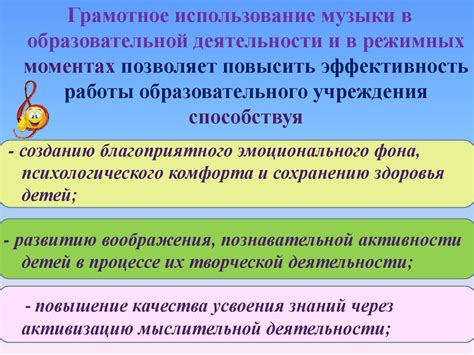 Грамотное использование музыки в образовательной деятельности и в режимных моментах позволяет повысить эффективность работы образовательного учреждения способствуя

- созданию благоприятного эмоционального фона, психологического комфорта и сохранению здоровья детей;

- развитию воображения, познавательной активности детей в процессе их творческой деятельности;

- повышение качества усвоения знаний через активизацию мыслительной деятельности;